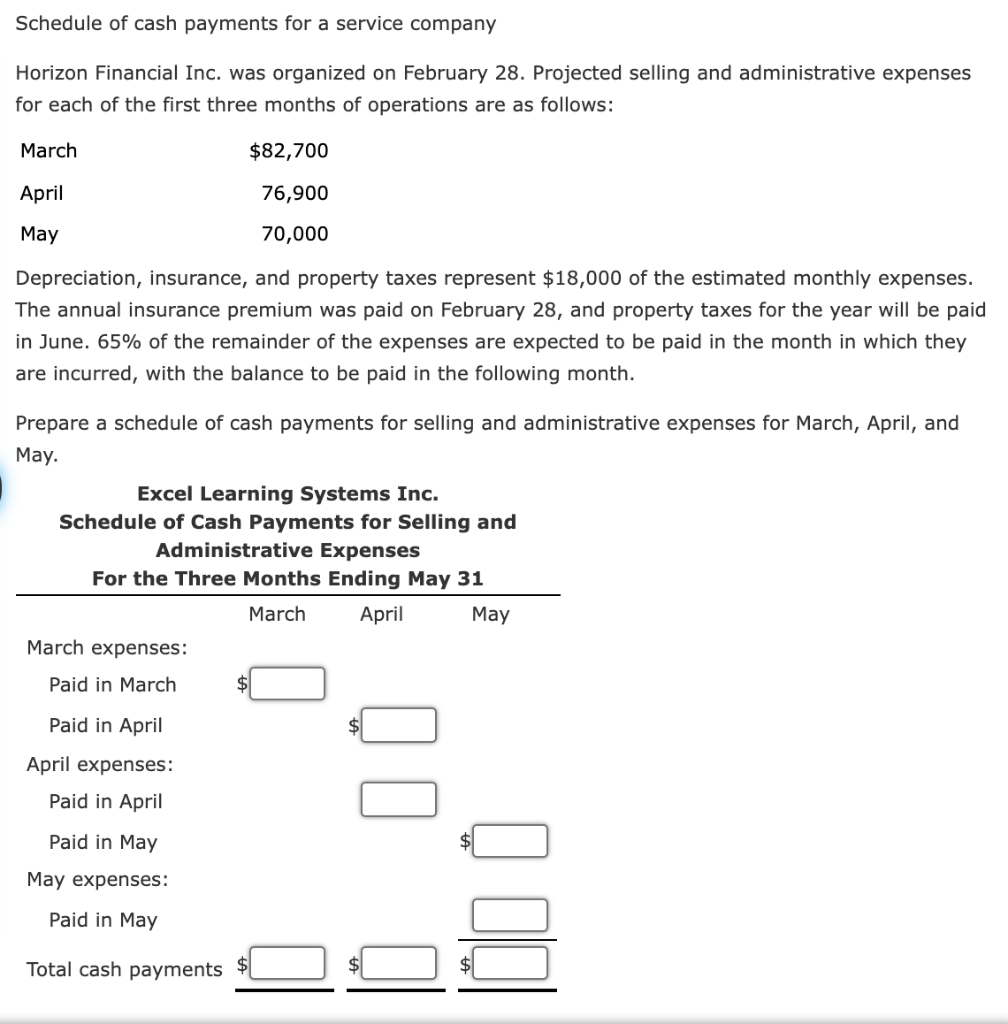 Schedule of cash payments for a service company

Horizon Financial Inc. was organized on February 28. Projected selling and administrative expenses for each of the first three months of operations are as follows:

| March | $82,700 |
|---|---|
| April | 76,900 |
| May | 70,000 |

Depreciation, insurance, and property taxes represent $18,000 of the estimated monthly expenses. The annual insurance premium was paid on February 28, and property taxes for the year will be paid in June. 65% of the remainder of the expenses are expected to be paid in the month in which they are incurred, with the balance to be paid in the following month.

Prepare a schedule of cash payments for selling and administrative expenses for March, April, and May.

Excel Learning Systems Inc.
Schedule of Cash Payments for Selling and Administrative Expenses
For the Three Months Ending May 31

| | March | April | May |
|---|---|---|---|
| March expenses: | | | |
| Paid in March | $ | | |
| Paid in April | | $ | |
| April expenses: | | | |
| Paid in April | | | |
| Paid in May | | | $ |
| May expenses: | | | |
| Paid in May | | | |
| Total cash payments | $ | $ | $ |